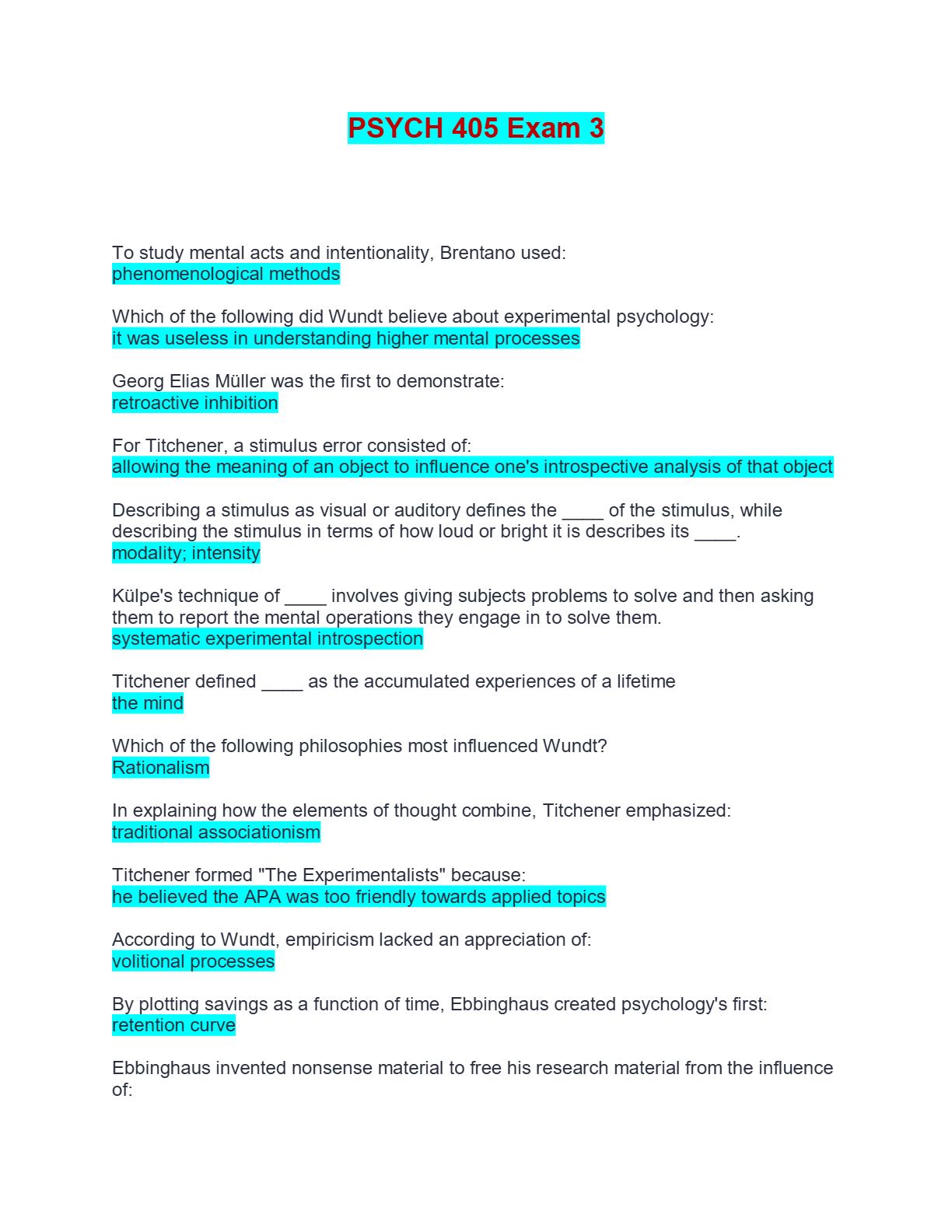 PSYCH 405 Exam 3

To study mental acts and intentionality, Brentano used:
phenomenological methods

Which of the following did Wundt believe about experimental psychology:
it was useless in understanding higher mental processes

Georg Elias Müller was the first to demonstrate:
retroactive inhibition

For Titchener, a stimulus error consisted of:
allowing the meaning of an object to influence one's introspective analysis of that object

Describing a stimulus as visual or auditory defines the ____ of the stimulus, while describing the stimulus in terms of how loud or bright it is describes its ____.
modality; intensity

Külpe's technique of ____ involves giving subjects problems to solve and then asking them to report the mental operations they engage in to solve them.
systematic experimental introspection

Titchener defined ____ as the accumulated experiences of a lifetime
the mind

Which of the following philosophies most influenced Wundt?
Rationalism

In explaining how the elements of thought combine, Titchener emphasized:
traditional associationism

Titchener formed "The Experimentalists" because:
he believed the APA was too friendly towards applied topics

According to Wundt, empiricism lacked an appreciation of:
volitional processes

By plotting savings as a function of time, Ebbinghaus created psychology's first:
retention curve

Ebbinghaus invented nonsense material to free his research material from the influence of: